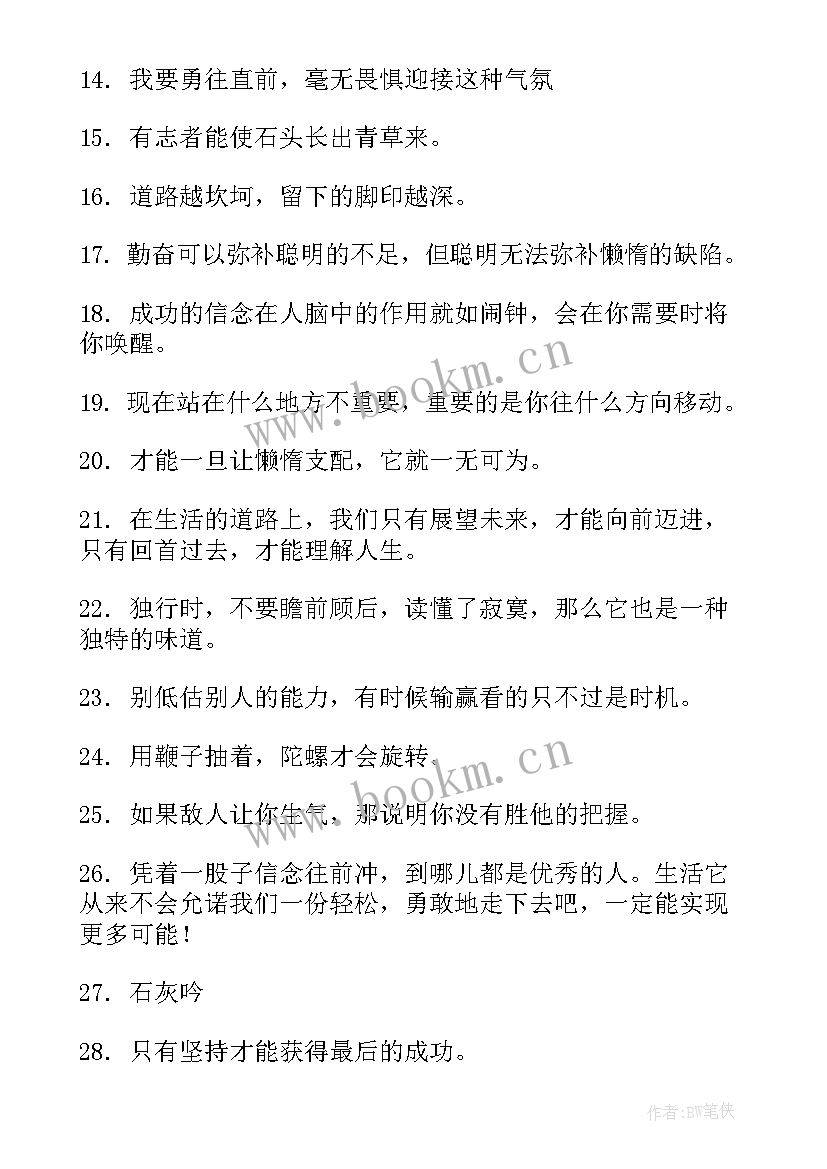 14. 我要勇往直前，毫无畏惧迎接这种气氛

15. 有志者能使石头长出青草来。

16. 道路越坎坷，留下的脚印越深。

17. 勤奋可以弥补聪明的不足，但聪明无法弥补懒惰的缺陷。

18. 成功的信念在人脑中的作用就如闹钟，会在你需要时将你唤醒。

19. 现在站在什么地方不重要，重要的是你往什么方向移动。

20. 才能一旦让懒惰支配，它就一无可为。

21. 在生活的道路上，我们只有展望未来，才能向前迈进，只有回首过去，才能理解人生。

22. 独行时，不要瞻前顾后，读懂了寂寞，那么它也是一种独特的味道。

23. 别低估别人的能力，有时候输赢看的只不过是时机。

24. 用鞭子抽着，陀螺才会旋转。

25. 如果敌人让你生气，那说明你没有胜他的把握。

26. 凭着一股子信念往前冲，到哪儿都是优秀的人。生活它从来不会允诺我们一份轻松，勇敢地走下去吧，一定能实现更多可能！

27. 石灰吟

28. 只有坚持才能获得最后的成功。

www.bookm.cn

www.bookm.cn

作者:BW笔侠